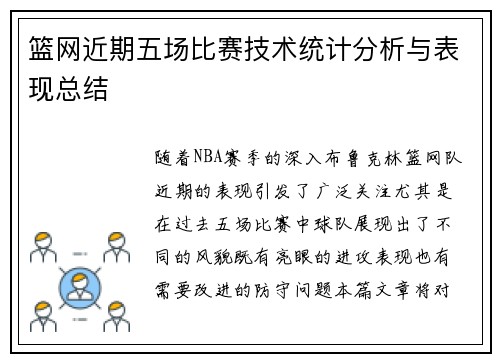 篮网近期五场比赛技术统计分析与表现总结

随着NBA赛季的深入布鲁克林篮网队近期的表现引发了广泛关注尤其是在过去五场比赛中球队展现出了不同的风貌既有亮眼的进攻表现也有需要改进的防守问题本篇文章将对